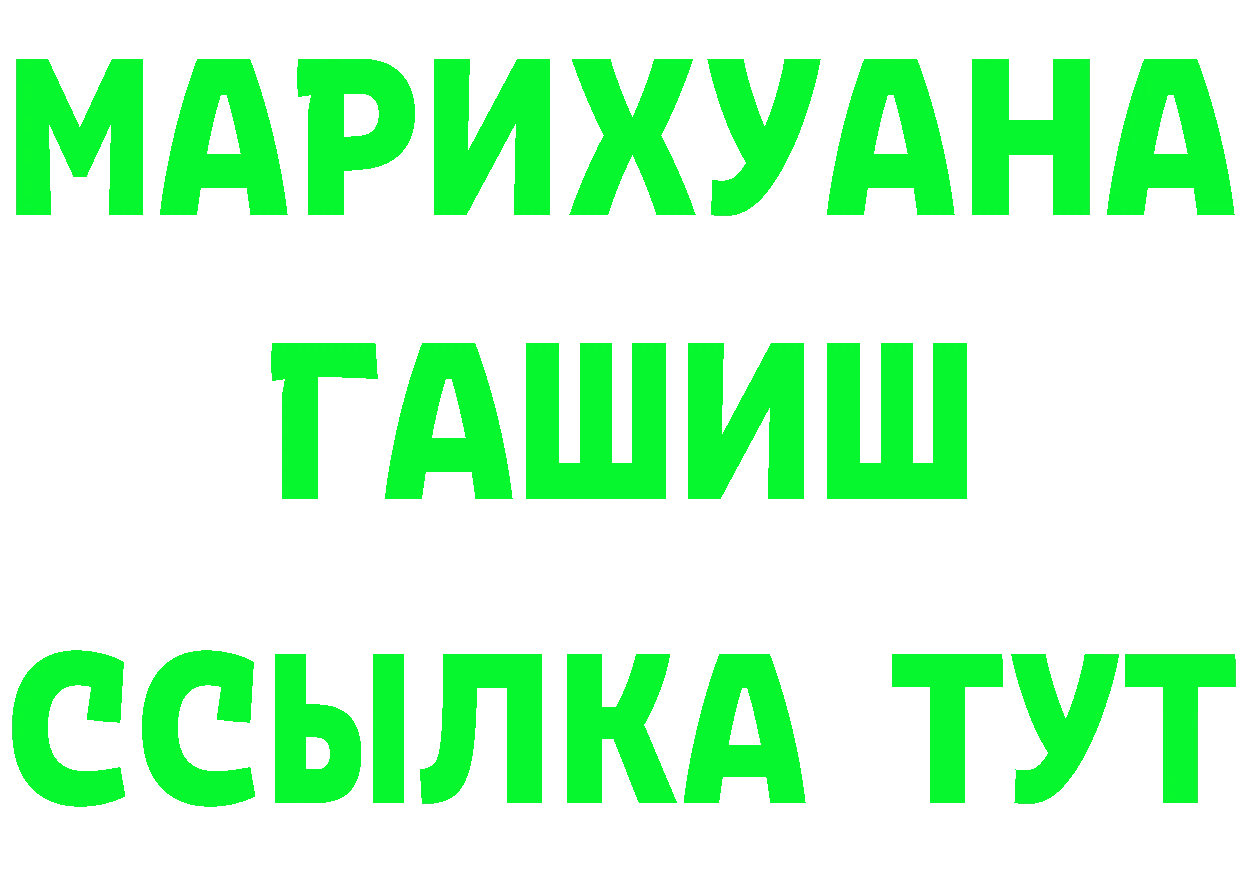 МАРИХУАНА
ГАШИШ
ССЫЛКА ТУТ